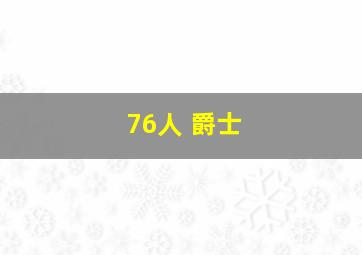 76人 爵士